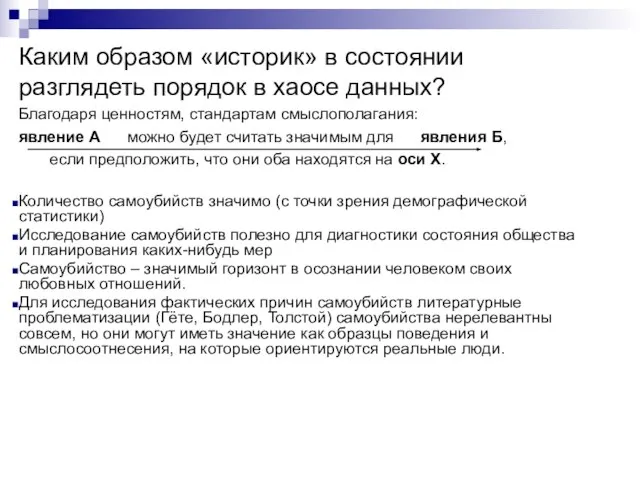 Каким образом «историк» в состоянии разглядеть порядок в хаосе данных?

Благодаря ценностям, стандартам смыслополагания:

явление А можно будет считать значимым для явления Б, если предположить, что они оба находятся на оси Х.

Количество самоубийств значимо (с точки зрения демографической статистики)

Исследование самоубийств полезно для диагностики состояния общества и планирования каких-нибудь мер

Самоубийство – значимый горизонт в осознании человеком своих любовных отношений.

Для исследования фактических причин самоубийств литературные проблематизации (Гёте, Бодлер, Толстой) самоубийства нерелевантны совсем, но они могут иметь значение как образцы поведения и смыслосоотнесения, на которые ориентируются реальные люди.